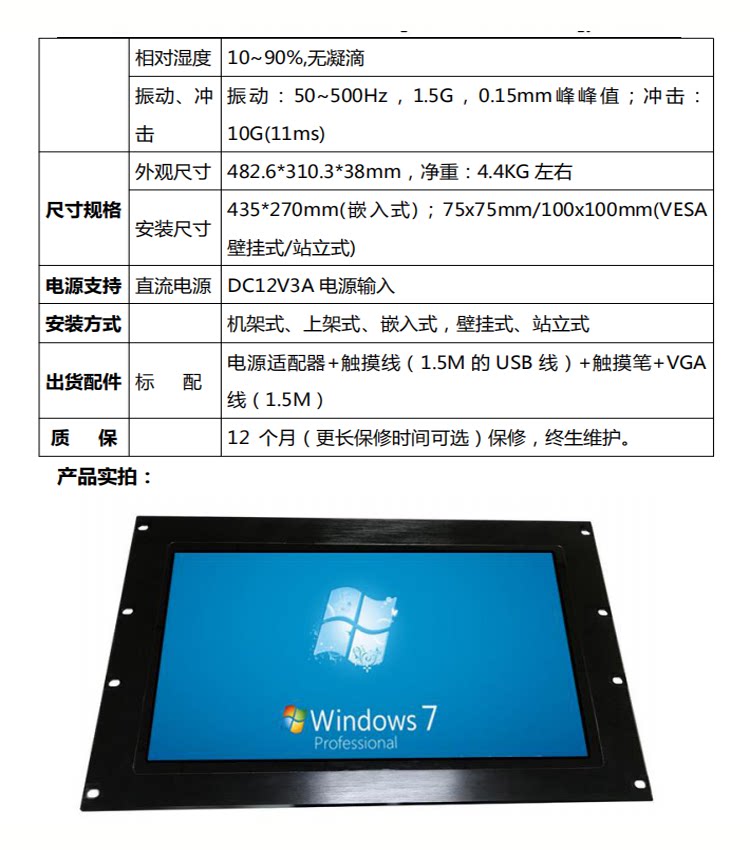 |  | 相对湿度 | 10~90%,无凝滴 |
|---|---|---|
|  | 振动、冲击 | 振动：50~500Hz，1.5G，0.15mm峰峰值；冲击：10G(11ms) |
| 尺寸规格 | 外观尺寸 | 482.6*310.3*38mm，净重：4.4KG左右 |
|  | 安装尺寸 | 435*270mm(嵌入式)；75x75mm/100x100mm(VESA壁挂式/站立式) |
| 电源支持 | 直流电源 | DC12V3A电源输入 |
| 安装方式 |  | 机架式、上架式、嵌入式，壁挂式、站立式 |
| 出货配件 | 标 配 | 电源适配器+触摸线（1.5M的USB线）+触摸笔+VGA线（1.5M） |
| 质 保 |  | 12个月（更长保修时间可选）保修，终生维护。 |

产品实拍：

Windows 7
Professional